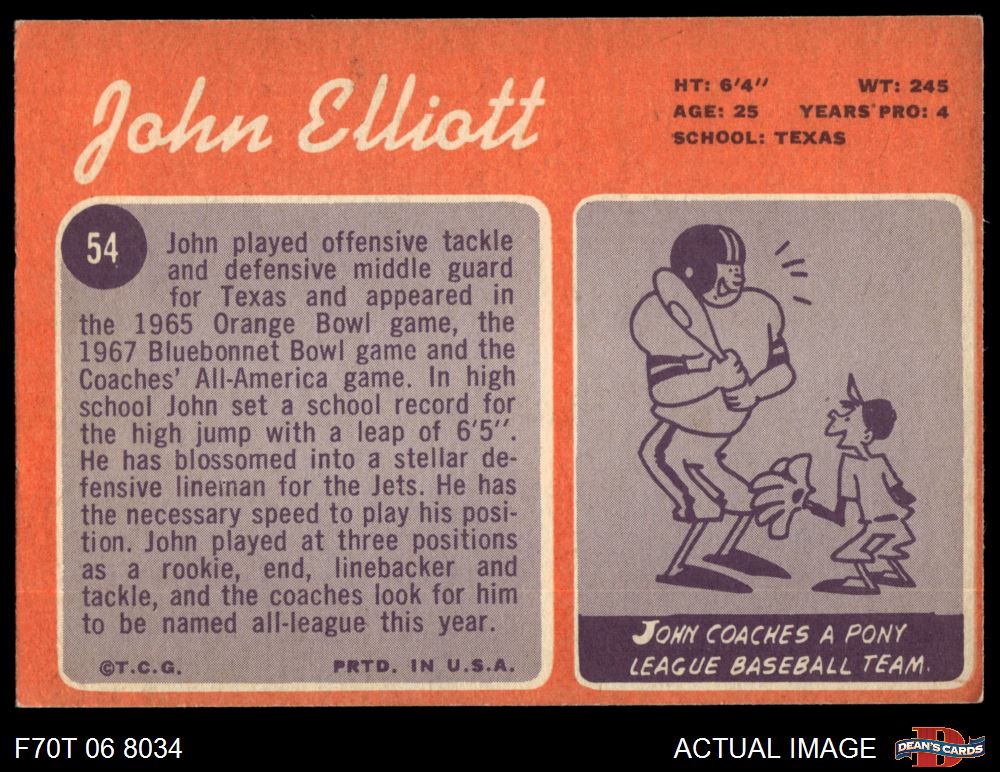 John Elliott

HT: 6'4" WT: 245
AGE: 25 YEARS PRO: 4
SCHOOL: TEXAS

54

John played offensive tackle and defensive middle guard for Texas and appeared in the 1965 Orange Bowl game, the 1967 Bluebonnet Bowl game and the Coaches' All-America game. In high school John set a school record for the high jump with a leap of 6'5". He has blossomed into a stellar defensive lineman for the Jets. He has the necessary speed to play his position. John played at three positions as a rookie, end, linebacker and tackle, and the coaches look for him to be named all-league this year.

©T.C.G. PRTD. IN U.S.A.

JOHN COACHES A PONY LEAGUE BASEBALL TEAM.

F70T 06 8034

ACTUAL IMAGE

DEAN'S CARDS